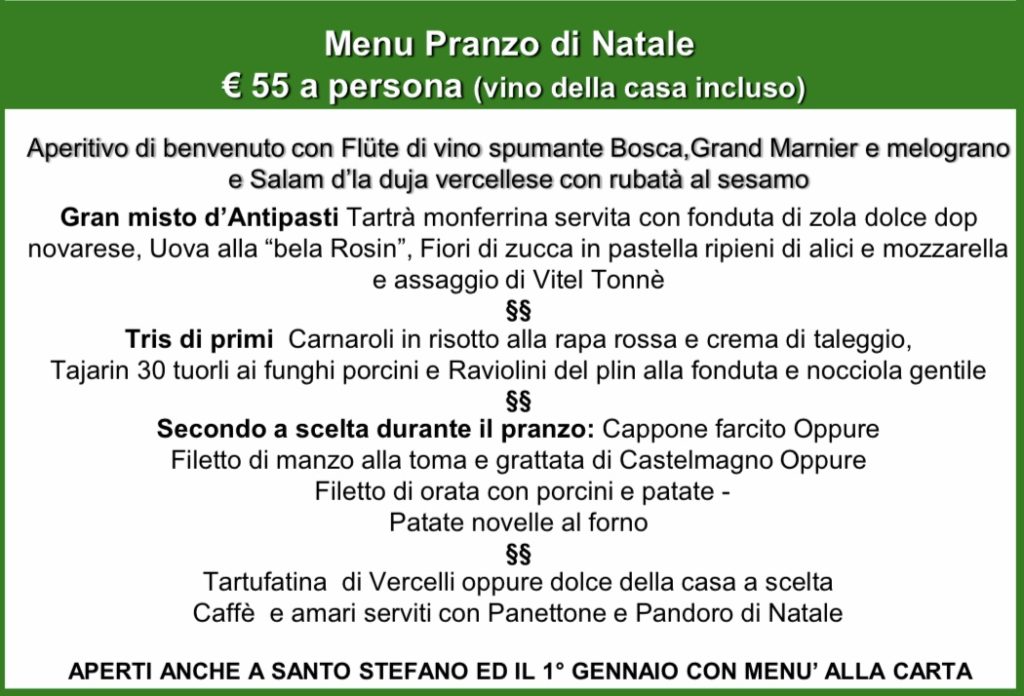 Menu Pranzo di Natale
€ 55 a persona (vino della casa incluso)

Aperitivo di benvenuto con Flüte di vino spumante Bosca,Grand Marnier e melograno e Salam d'la duja vercellese con rubatà al sesamo

Gran misto d'Antipasti Tartrà monferrina servita con fonduta di zola dolce dop novarese, Uova alla "bela Rosin", Fiori di zucca in pastella ripieni di alici e mozzarella e assaggio di Vitel Tonnè
§§
Tris di primi Carnaroli in risotto alla rapa rossa e crema di taleggio, Tajarin 30 tuorli ai funghi porcini e Raviolini del plin alla fonduta e nocciola gentile
§§
Secondo a scelta durante il pranzo: Cappone farcito Oppure
Filetto di manzo alla toma e grattata di Castelmagno Oppure
Filetto di orata con porcini e patate -
Patate novelle al forno
§§
Tartufatina di Vercelli oppure dolce della casa a scelta
Caffè e amari serviti con Panettone e Pandoro di Natale

APERTI ANCHE A SANTO STEFANO ED IL 1° GENNAIO CON MENU' ALLA CARTA